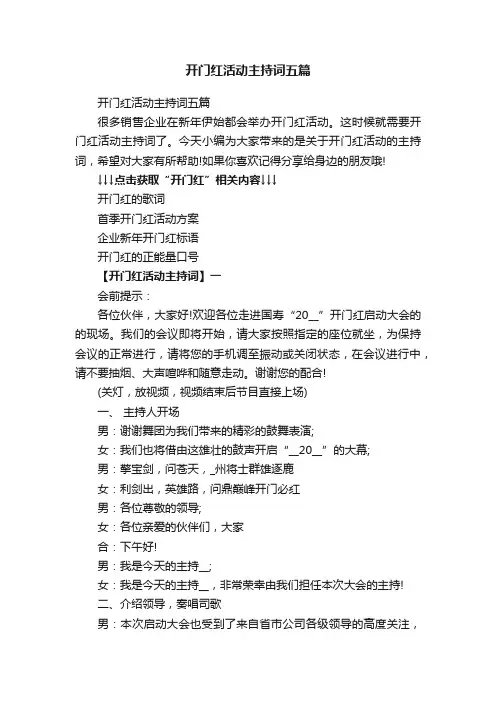 开门红活动主持词五篇

开门红活动主持词五篇

很多销售企业在新年伊始都会举办开门红活动。这时候就需要开门红活动主持词了。今天小编为大家带来的是关于开门红活动的主持词，希望对大家有所帮助!如果你喜欢记得分享给身边的朋友哦!

↓↓↓点击获取“开门红”相关内容↓↓↓

开门红的歌词

首季开门红活动方案

企业新年开门红标语

开门红的正能量口号

【开门红活动主持词】一

会前提示：

各位伙伴，大家好!欢迎各位走进国寿“20__”开门红启动大会的的现场。我们的会议即将开始，请大家按照指定的座位就坐，为保持会议的正常进行，请将您的手机调至振动或关闭状态，在会议进行中，请不要抽烟、大声喧哗和随意走动。谢谢您的配合!

(关灯，放视频，视频结束后节目直接上场)

一、 主持人开场

男：谢谢舞团为我们带来的精彩的鼓舞表演;

女：我们也将借由这雄壮的鼓声开启“__20__”的大幕;

男：擎宝剑，问苍天，_州将士群雄逐鹿

女：利剑出，英雄路，问鼎巅峰开门必红

男：各位尊敬的领导;

女：各位亲爱的伙伴们，大家

合：下午好!

男：我是今天的主持__;

女：我是今天的主持__，非常荣幸由我们担任本次大会的主持!

二、介绍领导，奏唱司歌

男：本次启动大会也受到了来自省市公司各级领导的高度关注，